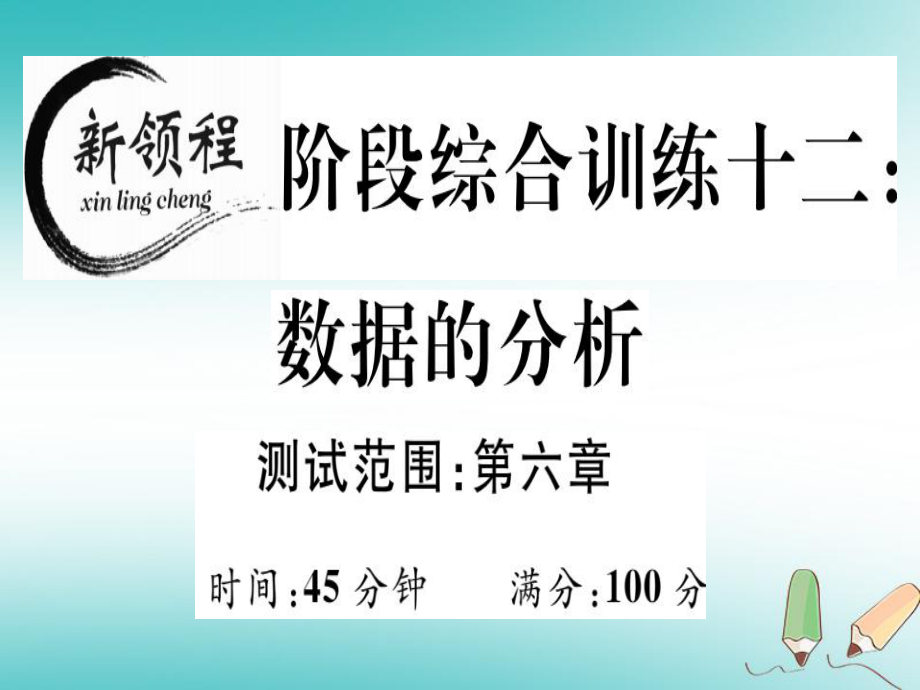 新领程
xin ling cheng

阶段综合训练十二：

数据的分析

测试范围：第六章

时间：45 分钟　　满分：100 分